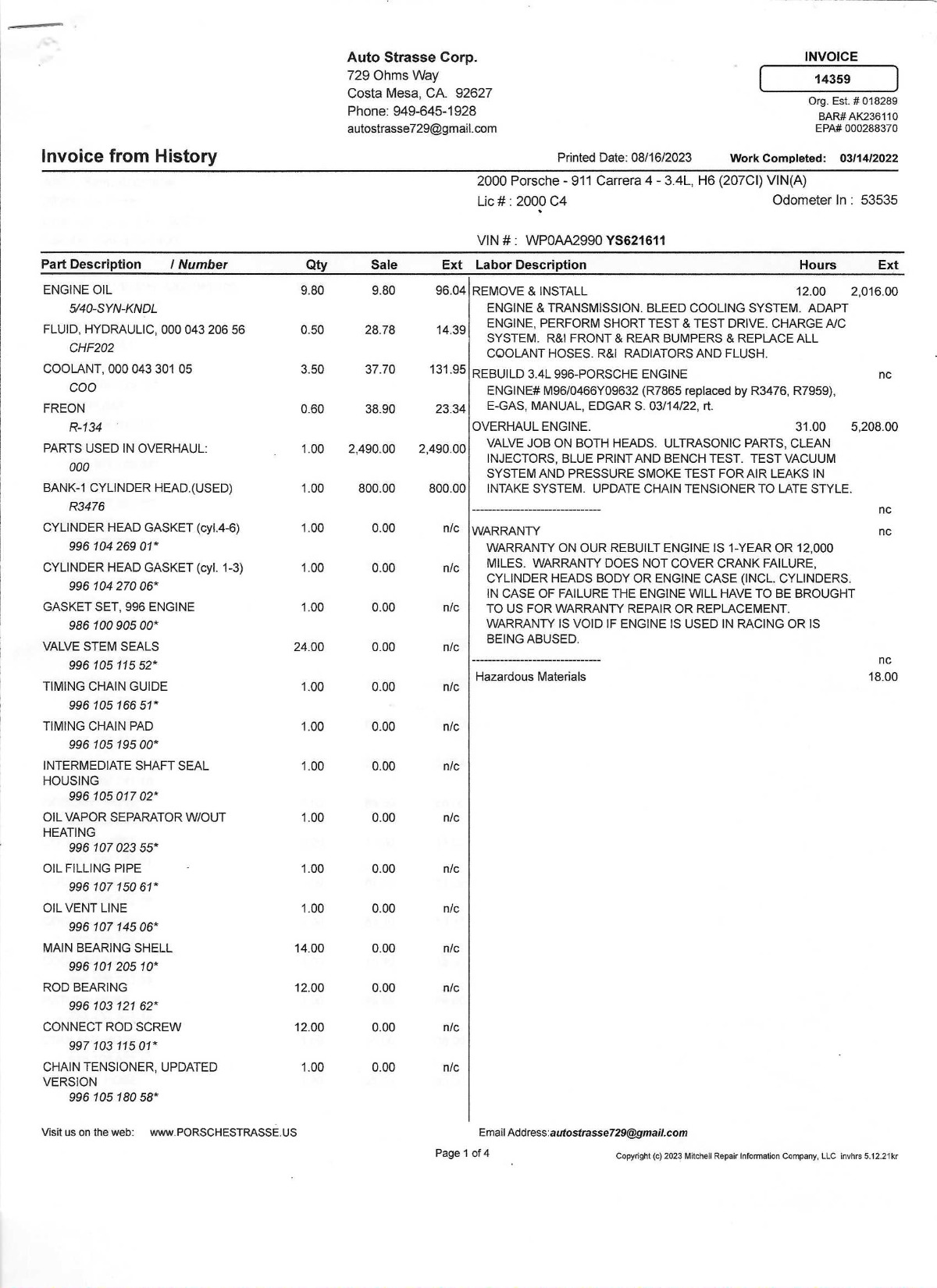 Auto Strasse Corp.
729 Ohms Way
Costa Mesa, CA. 92627
Phone: 949-645-1928
autostrasse729@gmail.com

INVOICE
14359
Org. Est. # 018289
BAR# AK236110
EPA# 000288370

Invoice from History

Printed Date: 08/16/2023  Work Completed: 03/14/2022

2000 Porsche - 911 Carrera 4 - 3.4L, H6 (207CI) VIN(A)
Lic # : 2000 C4  Odometer In : 53535

VIN # : WP0AA2990 YS621611

| Part Description / Number | Qty | Sale | Ext |
|---|---|---|---|
| ENGINE OIL 5/40-SYN-KNDL | 9.80 | 9.80 | 96.04 |
| FLUID, HYDRAULIC, 000 043 206 56 CHF202 | 0.50 | 28.78 | 14.39 |
| COOLANT, 000 043 301 05 COO | 3.50 | 37.70 | 131.95 |
| FREON R-134 | 0.60 | 38.90 | 23.34 |
| PARTS USED IN OVERHAUL: 000 | 1.00 | 2,490.00 | 2,490.00 |
| BANK-1 CYLINDER HEAD.(USED) R3476 | 1.00 | 800.00 | 800.00 |
| CYLINDER HEAD GASKET (cyl.4-6) 996 104 269 01* | 1.00 | 0.00 | n/c |
| CYLINDER HEAD GASKET (cyl. 1-3) 996 104 270 06* | 1.00 | 0.00 | n/c |
| GASKET SET, 996 ENGINE 986 100 905 00* | 1.00 | 0.00 | n/c |
| VALVE STEM SEALS 996 105 115 52* | 24.00 | 0.00 | n/c |
| TIMING CHAIN GUIDE 996 105 166 51* | 1.00 | 0.00 | n/c |
| TIMING CHAIN PAD 996 105 195 00* | 1.00 | 0.00 | n/c |
| INTERMEDIATE SHAFT SEAL HOUSING 996 105 017 02* | 1.00 | 0.00 | n/c |
| OIL VAPOR SEPARATOR W/OUT HEATING 996 107 023 55* | 1.00 | 0.00 | n/c |
| OIL FILLING PIPE 996 107 150 61* | 1.00 | 0.00 | n/c |
| OIL VENT LINE 996 107 145 06* | 1.00 | 0.00 | n/c |
| MAIN BEARING SHELL 996 101 205 10* | 14.00 | 0.00 | n/c |
| ROD BEARING 996 103 121 62* | 12.00 | 0.00 | n/c |
| CONNECT ROD SCREW 997 103 115 01* | 12.00 | 0.00 | n/c |
| CHAIN TENSIONER, UPDATED VERSION 996 105 180 58* | 1.00 | 0.00 | n/c |

| Labor Description | Hours | Ext |
|---|---|---|
| REMOVE & INSTALL ENGINE & TRANSMISSION. BLEED COOLING SYSTEM. ADAPT ENGINE, PERFORM SHORT TEST & TEST DRIVE. CHARGE A/C SYSTEM. R&I FRONT & REAR BUMPERS & REPLACE ALL COOLANT HOSES. R&I RADIATORS AND FLUSH. | 12.00 | 2,016.00 |
| REBUILD 3.4L 996-PORSCHE ENGINE ENGINE# M96/0466Y09632 (R7865 replaced by R3476, R7959), E-GAS, MANUAL, EDGAR S. 03/14/22, rt. | | nc |
| OVERHAUL ENGINE. VALVE JOB ON BOTH HEADS. ULTRASONIC PARTS, CLEAN INJECTORS, BLUE PRINT AND BENCH TEST. TEST VACUUM SYSTEM AND PRESSURE SMOKE TEST FOR AIR LEAKS IN INTAKE SYSTEM. UPDATE CHAIN TENSIONER TO LATE STYLE. | 31.00 | 5,208.00 |
| -------------------------------- | | nc |
| WARRANTY WARRANTY ON OUR REBUILT ENGINE IS 1-YEAR OR 12,000 MILES. WARRANTY DOES NOT COVER CRANK FAILURE, CYLINDER HEADS BODY OR ENGINE CASE (INCL. CYLINDERS. IN CASE OF FAILURE THE ENGINE WILL HAVE TO BE BROUGHT TO US FOR WARRANTY REPAIR OR REPLACEMENT. WARRANTY IS VOID IF ENGINE IS USED IN RACING OR IS BEING ABUSED. | | nc |
| -------------------------------- | | nc |
| Hazardous Materials | | 18.00 |

Visit us on the web: www.PORSCHESTRASSE.US
Email Address:autostrasse729@gmail.com
Page 1 of 4
Copyright (c) 2023 Mitchell Repair Information Company, LLC invhrs 5.12.21kr